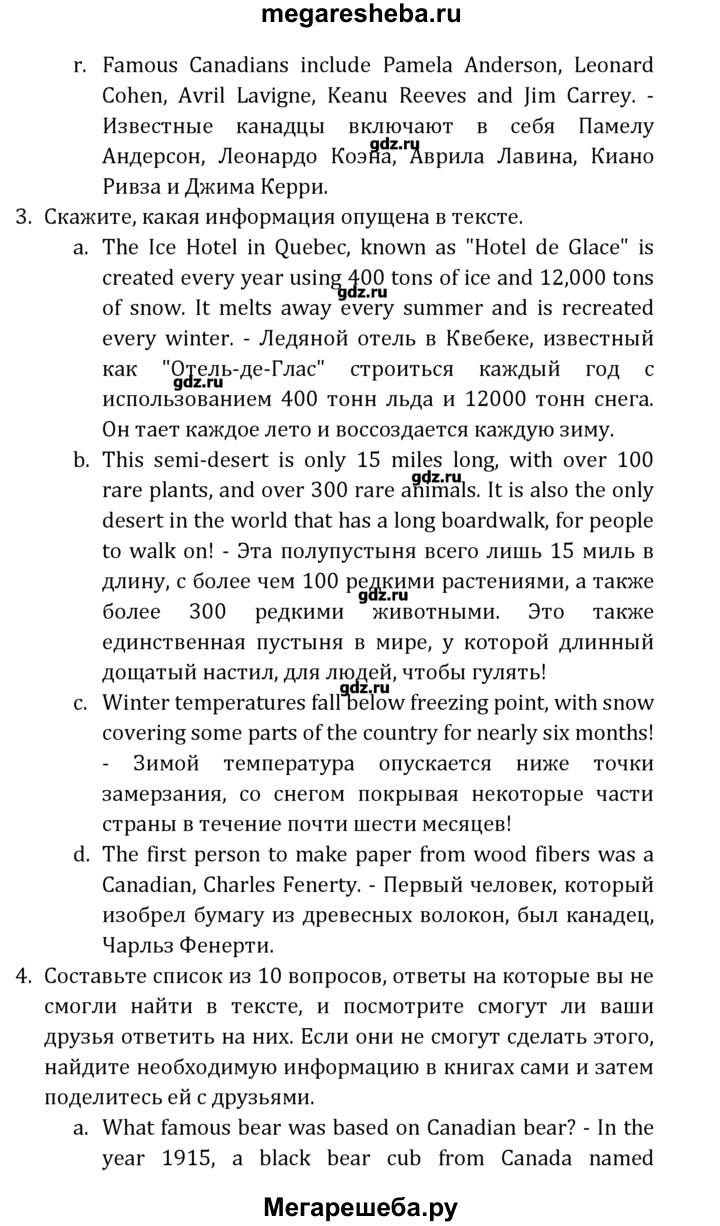 megaresheba.ru

r. Famous Canadians include Pamela Anderson, Leonard Cohen, Avril Lavigne, Keanu Reeves and Jim Carrey. - Известные канадцы включают в себя Памелу Андерсон, Леонардо Коэна, Аврила Лавина, Киано Ривза и Джима Керри.

gdz.ru

3. Скажите, какая информация опущена в тексте.

a. The Ice Hotel in Quebec, known as "Hotel de Glace" is created every year using 400 tons of ice and 12,000 tons of snow. It melts away every summer and is recreated every winter. - Ледяной отель в Квебеке, известный как "Отель-де-Глас" строиться каждый год с использованием 400 тонн льда и 12000 тонн снега. Он тает каждое лето и воссоздается каждую зиму.

gdz.ru

gdz.ru

b. This semi-desert is only 15 miles long, with over 100 rare plants, and over 300 rare animals. It is also the only desert in the world that has a long boardwalk, for people to walk on! - Эта полупустыня всего лишь 15 миль в длину, с более чем 100 редкими растениями, а также более 300 редкими животными. Это также единственная пустыня в мире, у которой длинный дощатый настил, для людей, чтобы гулять!

gdz.ru

gdz.ru

c. Winter temperatures fall below freezing point, with snow covering some parts of the country for nearly six months! - Зимой температура опускается ниже точки замерзания, со снегом покрывая некоторые части страны в течение почти шести месяцев!

gdz.ru

d. The first person to make paper from wood fibers was a Canadian, Charles Fenerty. - Первый человек, который изобрел бумагу из древесных волокон, был канадец, Чарльз Фенерти.

4. Составьте список из 10 вопросов, ответы на которые вы не смогли найти в тексте, и посмотрите смогут ли ваши друзья ответить на них. Если они не смогут сделать этого, найдите необходимую информацию в книгах сами и затем поделитесь ей с друзьями.

a. What famous bear was based on Canadian bear? - In the year 1915, a black bear cub from Canada named

Мегарешеба.ру